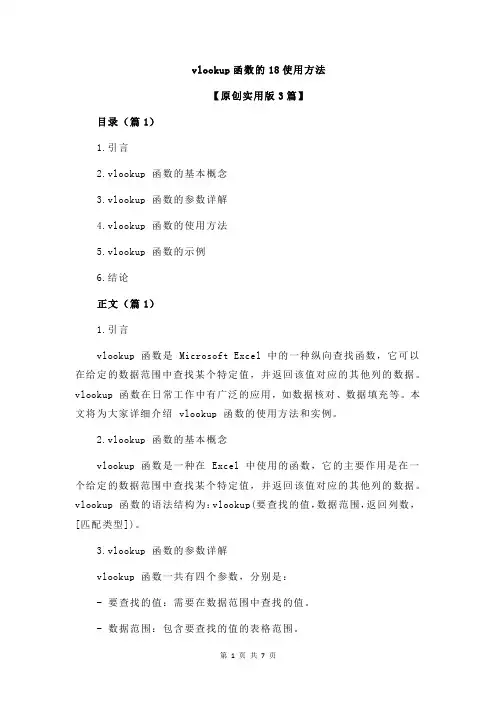 vlookup 函数的 18 使用方法

【原创实用版 3 篇】

目录（篇 1）

1.引言

2.vlookup 函数的基本概念

3.vlookup 函数的参数详解

4.vlookup 函数的使用方法

5.vlookup 函数的示例

6.结论

正文（篇 1）

1.引言

vlookup 函数是 Microsoft Excel 中的一种纵向查找函数，它可以在给定的数据范围中查找某个特定值，并返回该值对应的其他列的数据。vlookup 函数在日常工作中有广泛的应用，如数据核对、数据填充等。本文将为大家详细介绍 vlookup 函数的使用方法和实例。

2.vlookup 函数的基本概念

vlookup 函数是一种在 Excel 中使用的函数，它的主要作用是在一个给定的数据范围中查找某个特定值，并返回该值对应的其他列的数据。vlookup 函数的语法结构为：vlookup(要查找的值,数据范围,返回列数,[匹配类型])。

3.vlookup 函数的参数详解

vlookup 函数一共有四个参数，分别是：

- 要查找的值：需要在数据范围中查找的值。

- 数据范围：包含要查找的值的表格范围。

第 1 页 共 7 页